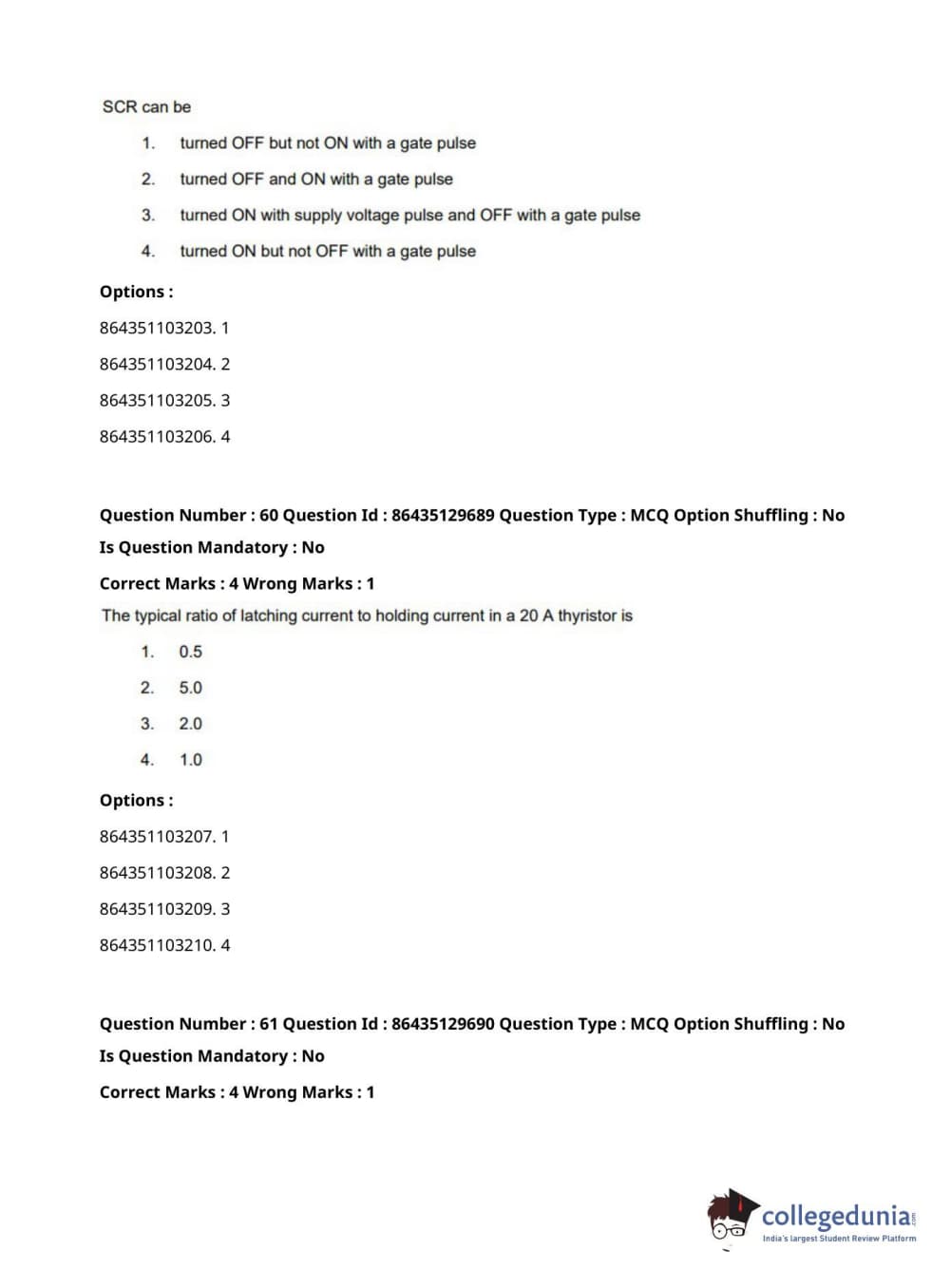 SCR can be

1. turned OFF but not ON with a gate pulse
2. turned OFF and ON with a gate pulse
3. turned ON with supply voltage pulse and OFF with a gate pulse
4. turned ON but not OFF with a gate pulse

Options :

864351103203. 1

864351103204. 2

864351103205. 3

864351103206. 4

Question Number : 60 Question Id : 86435129689 Question Type : MCQ Option Shuffling : No

Is Question Mandatory : No

Correct Marks : 4 Wrong Marks : 1

The typical ratio of latching current to holding current in a 20 A thyristor is

1. 0.5
2. 5.0
3. 2.0
4. 1.0

Options :

864351103207. 1

864351103208. 2

864351103209. 3

864351103210. 4

Question Number : 61 Question Id : 86435129690 Question Type : MCQ Option Shuffling : No

Is Question Mandatory : No

Correct Marks : 4 Wrong Marks : 1

collegedunia.com
India's largest Student Review Platform